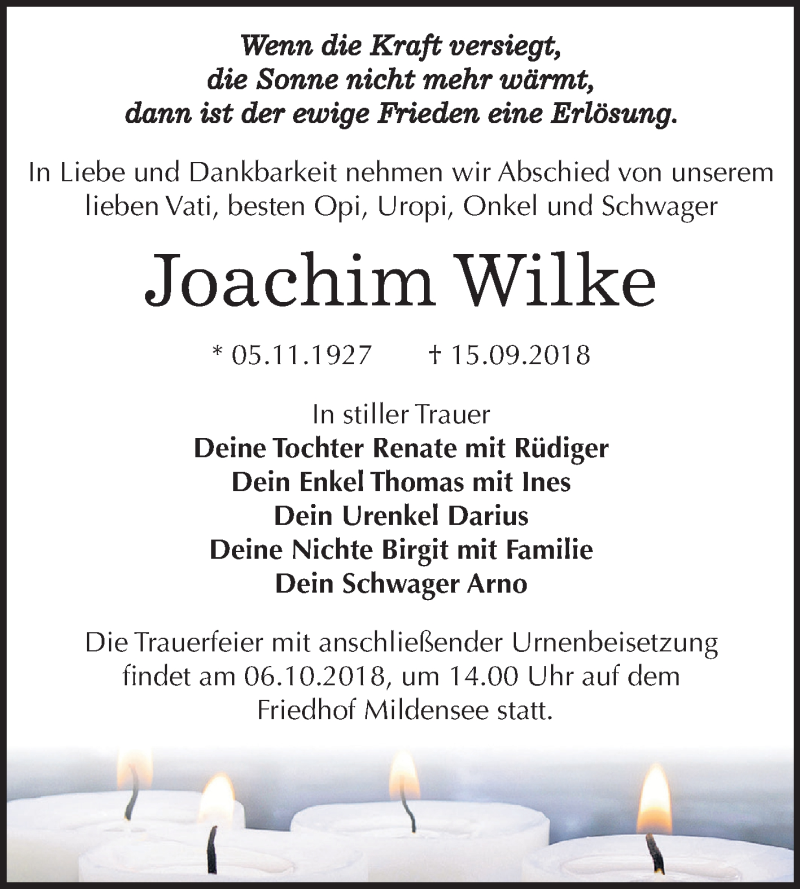 Wenn die Kraft versiegt,
die Sonne nicht mehr wärmt,
dann ist der ewige Frieden eine Erlösung.

In Liebe und Dankbarkeit nehmen wir Abschied von unserem lieben Vati, besten Opi, Uropi, Onkel und Schwager

Joachim Wilke

* 05.11.1927 † 15.09.2018

In stiller Trauer
Deine Tochter Renate mit Rüdiger
Dein Enkel Thomas mit Ines
Dein Urenkel Darius
Deine Nichte Birgit mit Familie
Dein Schwager Arno

Die Trauerfeier mit anschließender Urnenbeisetzung findet am 06.10.2018, um 14.00 Uhr auf dem Friedhof Mildensee statt.